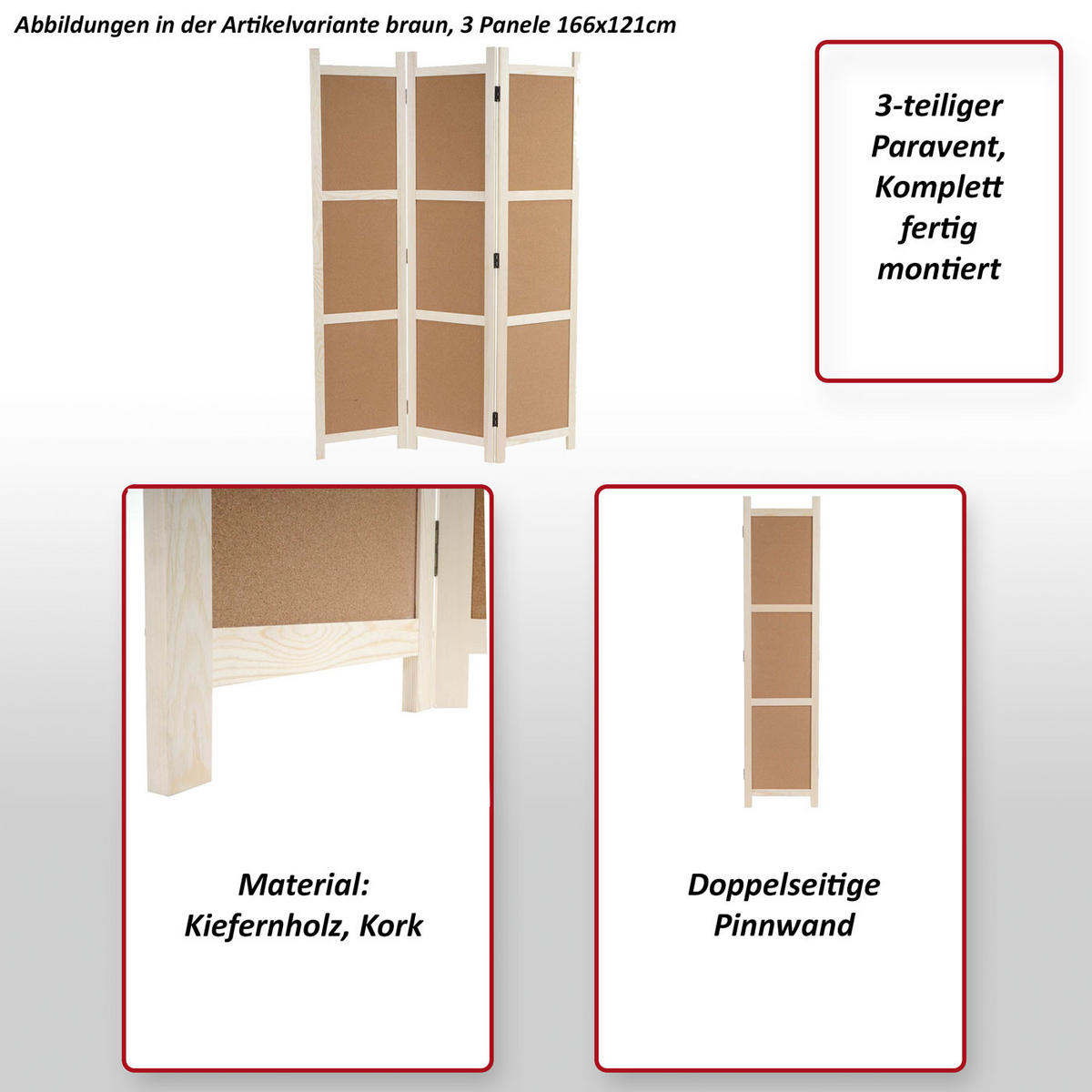 Abbildungen in der Artikelvariante braun, 3 Panele 166x121cm

3-teiliger
Paravent,
Komplett
fertig
montiert

Material:
Kiefernholz, Kork

Doppelseitige
Pinnwand